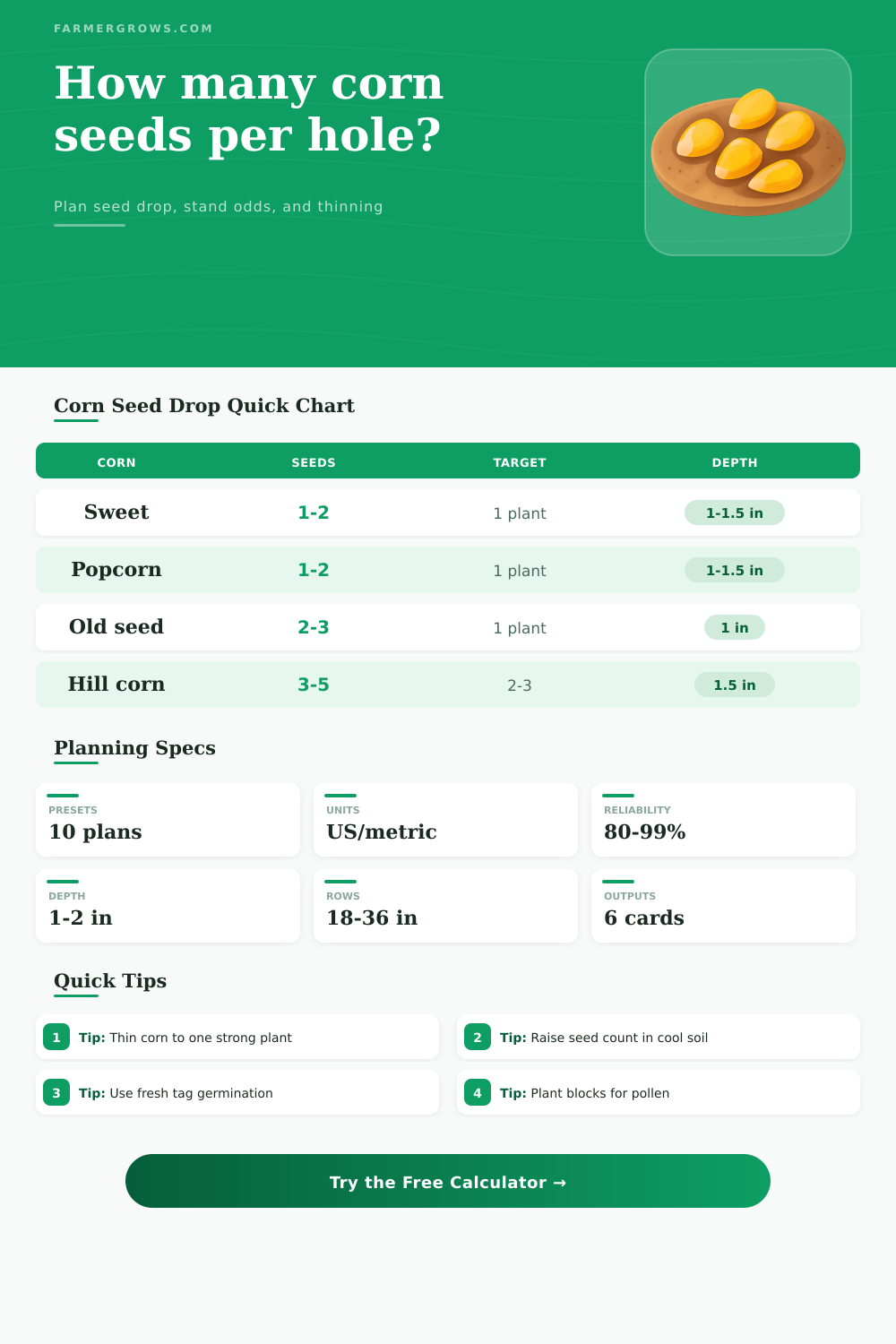 FARMERGROWS.COM

How many corn seeds per hole?

Plan seed drop, stand odds, and thinning

Corn Seed Drop Quick Chart

| CORN | SEEDS | TARGET | DEPTH |
|---|---|---|---|
| Sweet | 1-2 | 1 plant | 1-1.5 in |
| Popcorn | 1-2 | 1 plant | 1-1.5 in |
| Old seed | 2-3 | 1 plant | 1 in |
| Hill corn | 3-5 | 2-3 | 1.5 in |

Planning Specs

PRESETS
10 plans

UNITS
US/metric

RELIABILITY
80-99%

DEPTH
1-2 in

ROWS
18-36 in

OUTPUTS
6 cards

Quick Tips

1 Tip: Thin corn to one strong plant

2 Tip: Raise seed count in cool soil

3 Tip: Use fresh tag germination

4 Tip: Plant blocks for pollen

Try the Free Calculator →